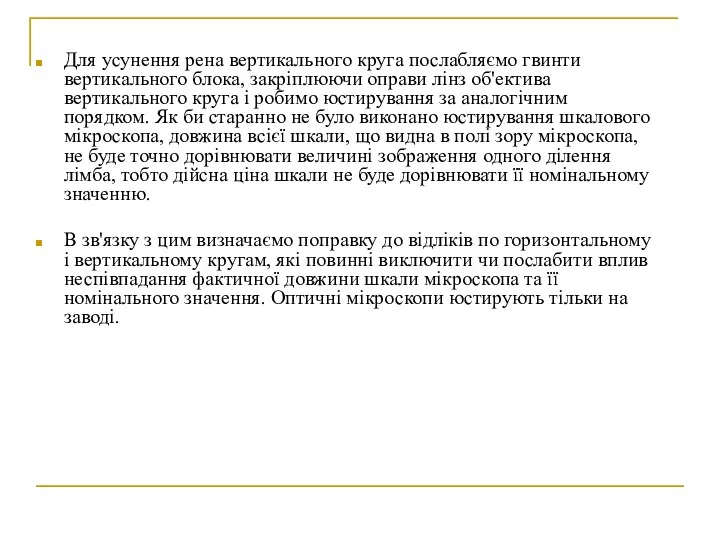 Для усунення рена вертикального круга послабляємо гвинти вертикального блока, закріплюючи оправи лінз об'єктива вертикального круга і робимо юстирування за аналогічним порядком. Як би старанно не було виконано юстирування шкалового мікроскопа, довжина всієї шкали, що видна в полі зору мікроскопа, не буде точно дорівнювати величині зображення одного ділення лімба, тобто дійсна ціна шкали не буде дорівнювати її номінальному значенню.

В зв'язку з цим визначаємо поправку до відліків по горизонтальному і вертикальному кругам, які повинні виключити чи послабити вплив неспівпадання фактичної довжини шкали мікроскопа та її номінального значення. Оптичні мікроскопи юстирують тільки на заводі.